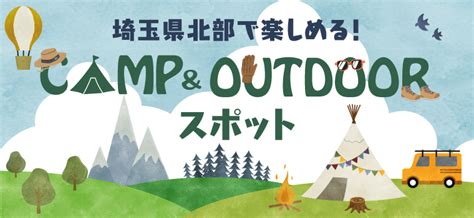 埼玉県北部で楽しめる!
CAMP& OUTDOOR
スポット